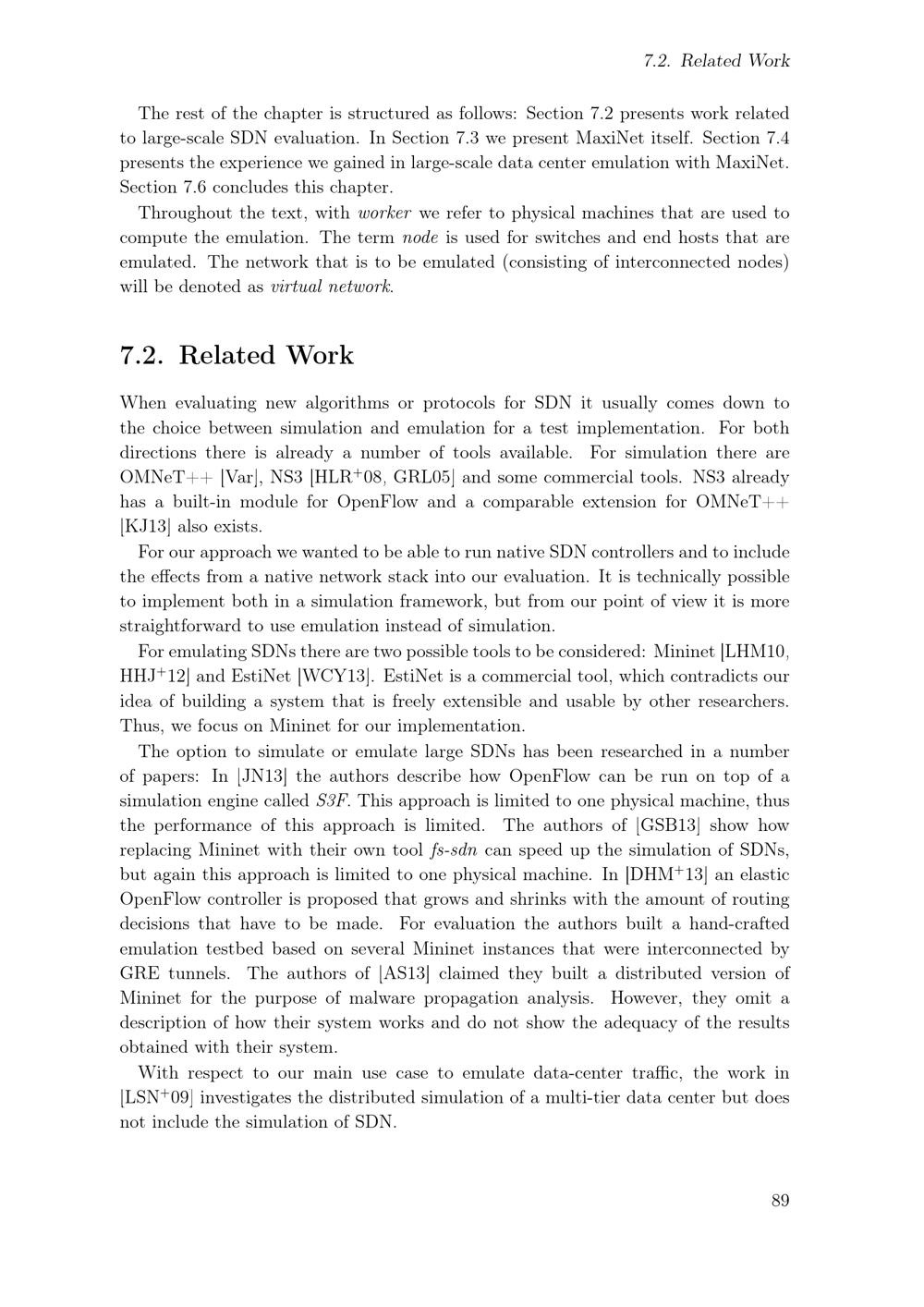 7.2. Related Work

The rest of the chapter is structured as follows: Section 7.2 presents work related to large-scale SDN evaluation. In Section 7.3 we present MaxiNet itself. Section 7.4 presents the experience we gained in large-scale data center emulation with MaxiNet. Section 7.6 concludes this chapter.

Throughout the text, with worker we refer to physical machines that are used to compute the emulation. The term node is used for switches and end hosts that are emulated. The network that is to be emulated (consisting of interconnected nodes) will be denoted as virtual network.

7.2. Related Work

When evaluating new algorithms or protocols for SDN it usually comes down to the choice between simulation and emulation for a test implementation. For both directions there is already a number of tools available. For simulation there are OMNeT++ [Var], NS3 [HLR$^+$08, GRL05] and some commercial tools. NS3 already has a built-in module for OpenFlow and a comparable extension for OMNeT++ [KJ13] also exists.

For our approach we wanted to be able to run native SDN controllers and to include the effects from a native network stack into our evaluation. It is technically possible to implement both in a simulation framework, but from our point of view it is more straightforward to use emulation instead of simulation.

For emulating SDNs there are two possible tools to be considered: Mininet [LHM10, HHJ$^+$12] and EstiNet [WCY13]. EstiNet is a commercial tool, which contradicts our idea of building a system that is freely extensible and usable by other researchers. Thus, we focus on Mininet for our implementation.

The option to simulate or emulate large SDNs has been researched in a number of papers: In [JN13] the authors describe how OpenFlow can be run on top of a simulation engine called S3F. This approach is limited to one physical machine, thus the performance of this approach is limited. The authors of [GSB13] show how replacing Mininet with their own tool fs-sdn can speed up the simulation of SDNs, but again this approach is limited to one physical machine. In [DHM$^+$13] an elastic OpenFlow controller is proposed that grows and shrinks with the amount of routing decisions that have to be made. For evaluation the authors built a hand-crafted emulation testbed based on several Mininet instances that were interconnected by GRE tunnels. The authors of [AS13] claimed they built a distributed version of Mininet for the purpose of malware propagation analysis. However, they omit a description of how their system works and do not show the adequacy of the results obtained with their system.

With respect to our main use case to emulate data-center traffic, the work in [LSN$^+$09] investigates the distributed simulation of a multi-tier data center but does not include the simulation of SDN.

89